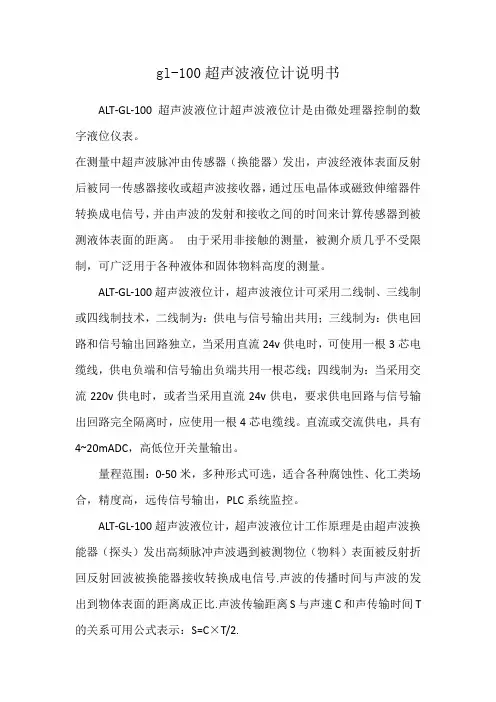 gl-100 超声波液位计说明书

ALT-GL-100 超声波液位计超声波液位计是由微处理器控制的数字液位仪表。
在测量中超声波脉冲由传感器（换能器）发出，声波经液体表面反射后被同一传感器接收或超声波接收器，通过压电晶体或磁致伸缩器件转换成电信号，并由声波的发射和接收之间的时间来计算传感器到被测液体表面的距离。 由于采用非接触的测量，被测介质几乎不受限制，可广泛用于各种液体和固体物料高度的测量。

ALT-GL-100 超声波液位计，超声波液位计可采用二线制、三线制或四线制技术，二线制为：供电与信号输出共用；三线制为：供电回路和信号输出回路独立，当采用直流 24v 供电时，可使用一根 3 芯电缆线，供电负端和信号输出负端共用一根芯线；四线制为：当采用交流 220v 供电时，或者当采用直流 24v 供电，要求供电回路与信号输出回路完全隔离时，应使用一根 4 芯电缆线。直流或交流供电，具有 4~20mADC，高低位开关量输出。

量程范围：0-50 米，多种形式可选，适合各种腐蚀性、化工类场合，精度高，远传信号输出，PLC 系统监控。

ALT-GL-100 超声波液位计，超声波液位计工作原理是由超声波换能器（探头）发出高频脉冲声波遇到被测物位（物料）表面被反射折回反射回波被换能器接收转换成电信号.声波的传播时间与声波的发出到物体表面的距离成正比.声波传输距离 S 与声速 C 和声传输时间 T 的关系可用公式表示：S=C×T/2.